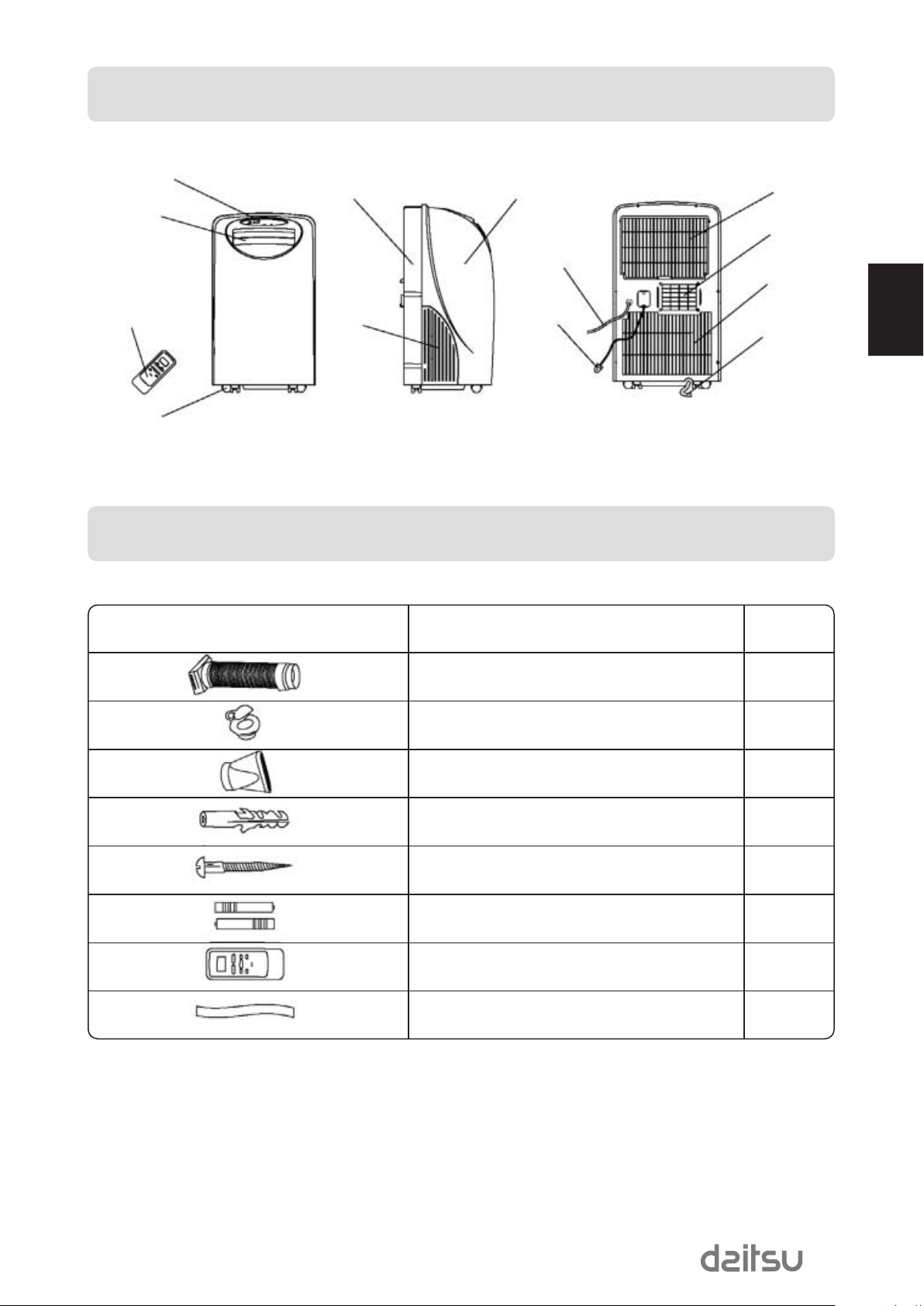 daitsu